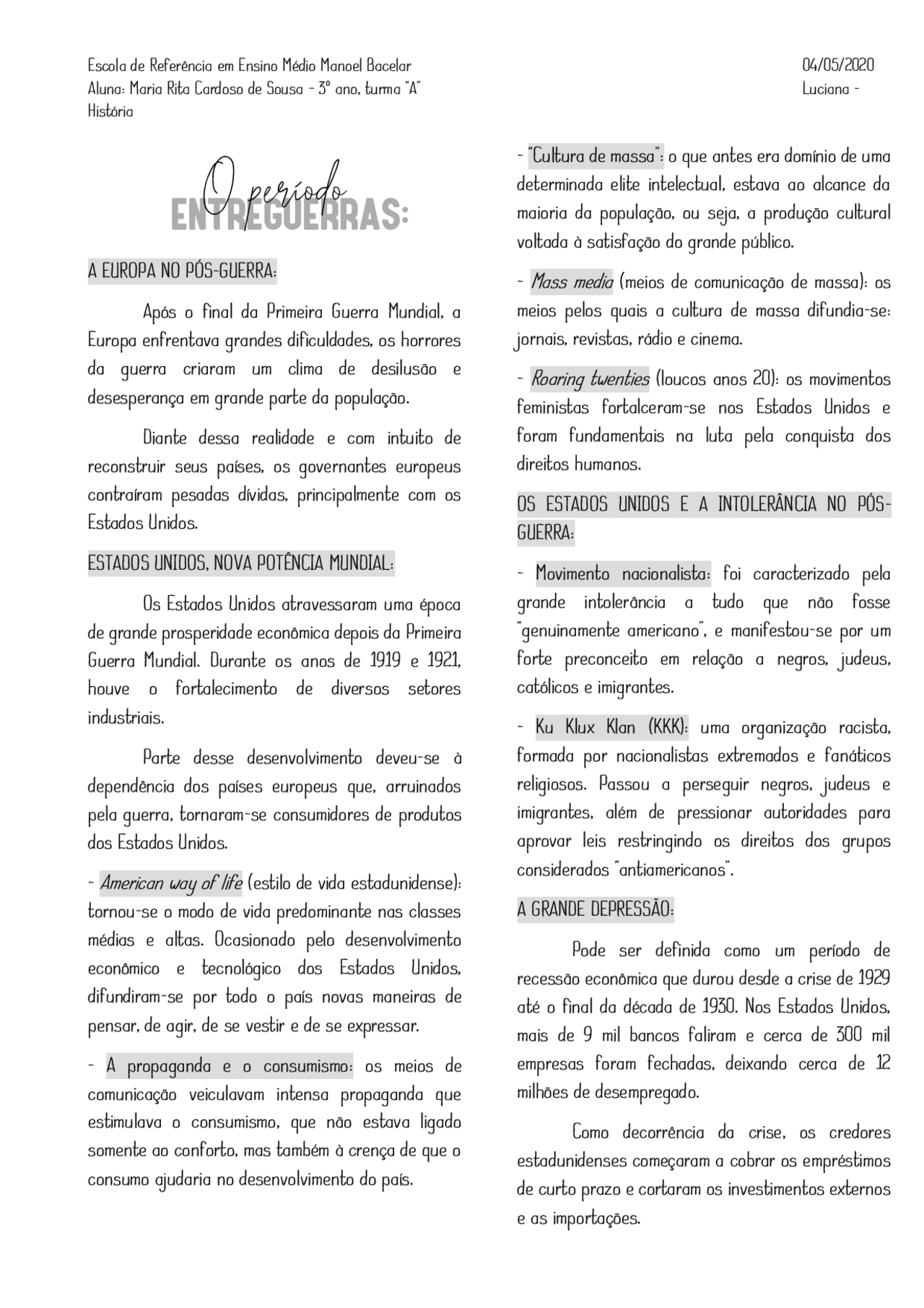 Escola de Referência em Ensino Médio Manoel Bacelar
Aluna: Maria Rita Cardoso de Sousa - 3º ano, turma "A"
História

04/05/2020
Luciana -

O período
ENTREGUERRAS:

A EUROPA NO PÓS-GUERRA:

Após o final da Primeira Guerra Mundial, a Europa enfrentava grandes dificuldades, os horrores da guerra criaram um clima de desilusão e desesperança em grande parte da população.

Diante dessa realidade e com intuito de reconstruir seus países, os governantes europeus contraíram pesadas dívidas, principalmente com os Estados Unidos.

ESTADOS UNIDOS, NOVA POTÊNCIA MUNDIAL:

Os Estados Unidos atravessaram uma época de grande prosperidade econômica depois da Primeira Guerra Mundial. Durante os anos de 1919 e 1921, houve o fortalecimento de diversos setores industriais.

Parte desse desenvolvimento deveu-se à dependência dos países europeus que, arruinados pela guerra, tornaram-se consumidores de produtos dos Estados Unidos.

- American way of life (estilo de vida estadunidense): tornou-se o modo de vida predominante nas classes médias e altas. Ocasionado pelo desenvolvimento econômico e tecnológico dos Estados Unidos, difundiram-se por todo o país novas maneiras de pensar, de agir, de se vestir e de se expressar.

- A propaganda e o consumismo: os meios de comunicação veiculavam intensa propaganda que estimulava o consumismo, que não estava ligado somente ao conforto, mas também à crença de que o consumo ajudaria no desenvolvimento do país.

- "Cultura de massa": o que antes era domínio de uma determinada elite intelectual, estava ao alcance da maioria da população, ou seja, a produção cultural voltada à satisfação do grande público.

- Mass media (meios de comunicação de massa): os meios pelos quais a cultura de massa difundia-se: jornais, revistas, rádio e cinema.

- Roaring twenties (loucos anos 20): os movimentos feministas fortalceram-se nos Estados Unidos e foram fundamentais na luta pela conquista dos direitos humanos.

OS ESTADOS UNIDOS E A INTOLERÂNCIA NO PÓS-GUERRA:

- Movimento nacionalista: foi caracterizado pela grande intolerância a tudo que não fosse "genuinamente americano", e manifestou-se por um forte preconceito em relação a negros, judeus, católicos e imigrantes.

- Ku Klux Klan (KKK): uma organização racista, formada por nacionalistas extremados e fanáticos religiosos. Passou a perseguir negros, judeus e imigrantes, além de pressionar autoridades para aprovar leis restringindo os direitos dos grupos considerados "antiamericanos".

A GRANDE DEPRESSÃO:

Pode ser definida como um período de recessão econômica que durou desde a crise de 1929 até o final da década de 1930. Nos Estados Unidos, mais de 9 mil bancos faliram e cerca de 300 mil empresas foram fechadas, deixando cerca de 12 milhões de desempregado.

Como decorrência da crise, os credores estadunidenses começaram a cobrar os empréstimos de curto prazo e cortaram os investimentos externos e as importações.